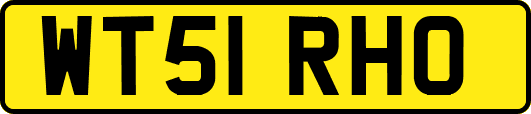 WT51 RHO